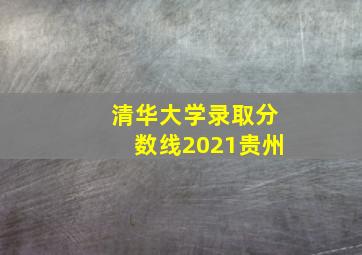 清华大学录取分数线2021贵州